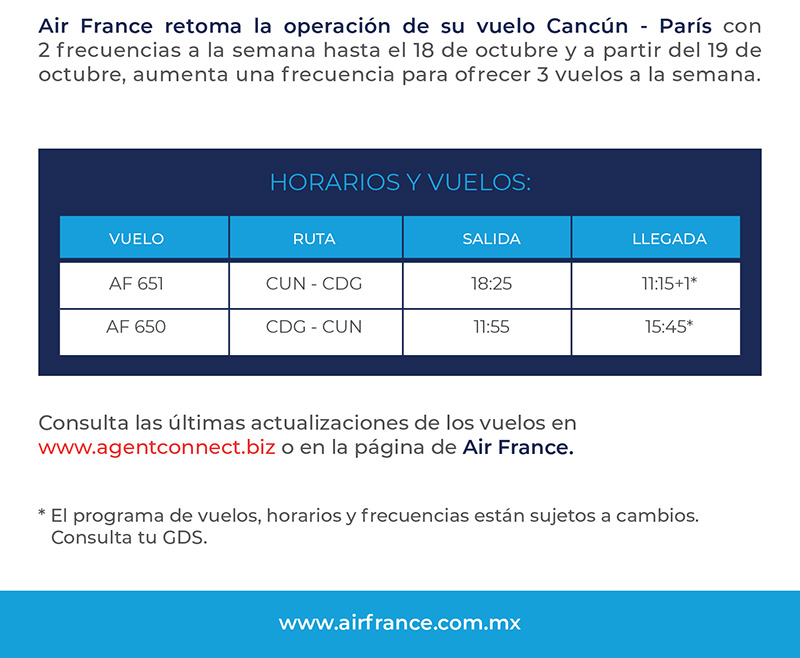 Air France retoma la operación de su vuelo Cancún - París con 2 frecuencias a la semana hasta el 18 de octubre y a partir del 19 de octubre, aumenta una frecuencia para ofrecer 3 vuelos a la semana.

HORARIOS Y VUELOS:

| VUELO | RUTA | SALIDA | LLEGADA |
|---|---|---|---|
| AF 651 | CUN - CDG | 18:25 | 11:15+1* |
| AF 650 | CDG - CUN | 11:55 | 15:45* |

Consulta las últimas actualizaciones de los vuelos en www.agentconnect.biz o en la página de Air France.

* El programa de vuelos, horarios y frecuencias están sujetos a cambios. Consulta tu GDS.

www.airfrance.com.mx